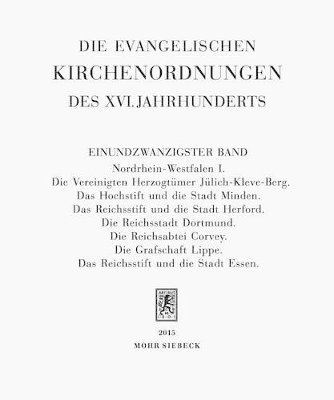 DIE EVANGELISCHEN
KIRCHENORDNUNGEN
DES XVI. JAHRHUNDERTS

EINUNDZWANZIGSTER BAND
Nordrhein-Westfalen I.
Die Vereinigten Herzogtümer Jülich-Kleve-Berg.
Das Hochstift und die Stadt Minden.
Das Reichsstift und die Stadt Herford.
Die Reichsstadt Dortmund.
Die Reichsabtei Corvey.
Die Grafschaft Lippe.
Das Reichsstift und die Stadt Essen.

2015
MOHR SIEBECK